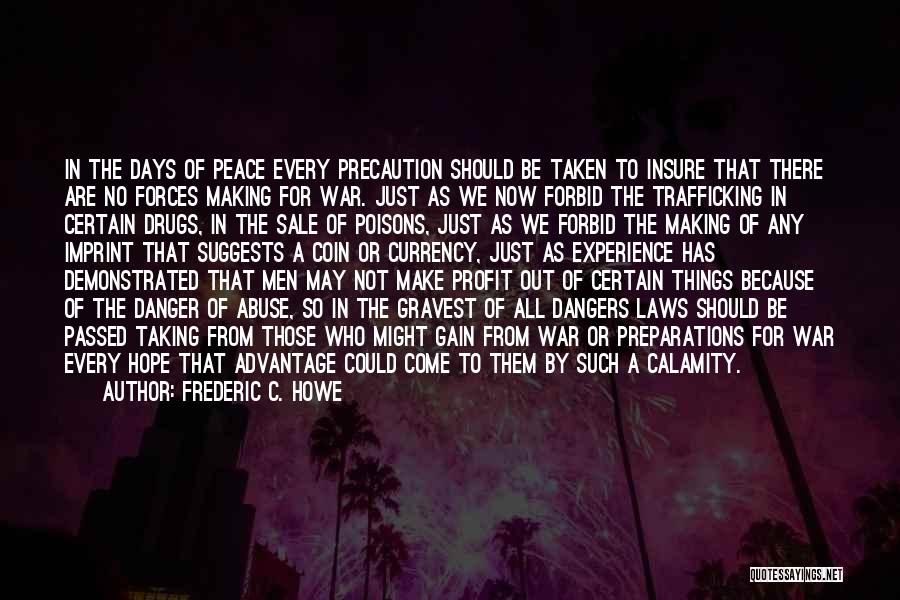 IN THE DAYS OF PEACE EVERY PRECAUTION SHOULD BE TAKEN TO INSURE THAT THERE ARE NO FORCES MAKING FOR WAR. JUST AS WE NOW FORBID THE TRAFFICKING IN CERTAIN DRUGS, IN THE SALE OF POISONS, JUST AS WE FORBID THE MAKING OF ANY IMPRINT THAT SUGGESTS A COIN OR CURRENCY, JUST AS EXPERIENCE HAS DEMONSTRATED THAT MEN MAY NOT MAKE PROFIT OUT OF CERTAIN THINGS BECAUSE OF THE DANGER OF ABUSE, SO IN THE GRAVEST OF ALL DANGERS LAWS SHOULD BE PASSED TAKING FROM THOSE WHO MIGHT GAIN FROM WAR OR PREPARATIONS FOR WAR EVERY HOPE THAT ADVANTAGE COULD COME TO THEM BY SUCH A CALAMITY.

AUTHOR: FREDERIC C. HOWE

QUOTESSAYINGS.NET